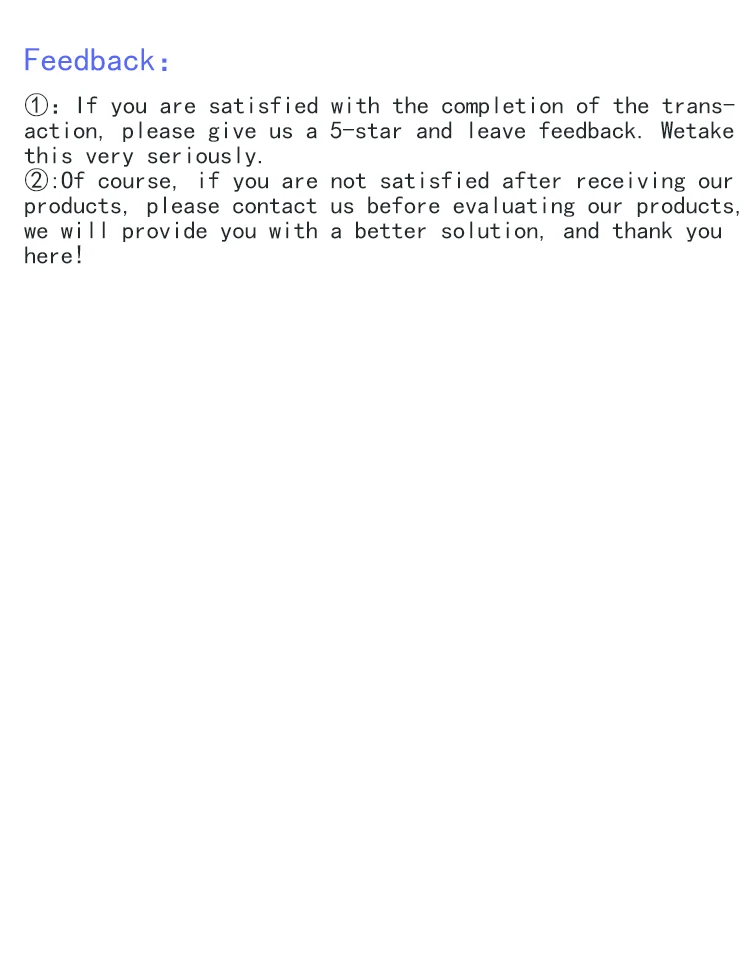 Feedback:

①: If you are satisfied with the completion of the transaction, please give us a 5-star and leave feedback. Wetake this very seriously.
②:Of course, if you are not satisfied after receiving our products, please contact us before evaluating our products, we will provide you with a better solution, and thank you here!